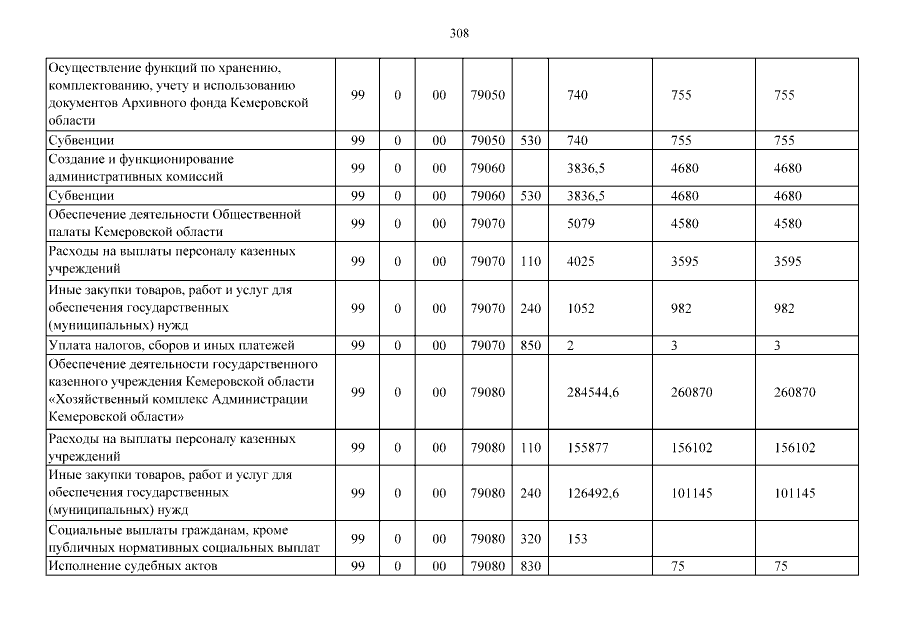 308

| | | | | | | | | |
|---|---|---|---|---|---|---|---|---|
| Осуществление функций по хранению, комплектованию, учету и использованию документов Архивного фонда Кемеровской области | 99 | 0 | 00 | 79050 | | 740 | 755 | 755 |
| Субвенции | 99 | 0 | 00 | 79050 | 530 | 740 | 755 | 755 |
| Создание и функционирование административных комиссий | 99 | 0 | 00 | 79060 | | 3836,5 | 4680 | 4680 |
| Субвенции | 99 | 0 | 00 | 79060 | 530 | 3836,5 | 4680 | 4680 |
| Обеспечение деятельности Общественной палаты Кемеровской области | 99 | 0 | 00 | 79070 | | 5079 | 4580 | 4580 |
| Расходы на выплаты персоналу казенных учреждений | 99 | 0 | 00 | 79070 | 110 | 4025 | 3595 | 3595 |
| Иные закупки товаров, работ и услуг для обеспечения государственных (муниципальных) нужд | 99 | 0 | 00 | 79070 | 240 | 1052 | 982 | 982 |
| Уплата налогов, сборов и иных платежей | 99 | 0 | 00 | 79070 | 850 | 2 | 3 | 3 |
| Обеспечение деятельности государственного казенного учреждения Кемеровской области «Хозяйственный комплекс Администрации Кемеровской области» | 99 | 0 | 00 | 79080 | | 284544,6 | 260870 | 260870 |
| Расходы на выплаты персоналу казенных учреждений | 99 | 0 | 00 | 79080 | 110 | 155877 | 156102 | 156102 |
| Иные закупки товаров, работ и услуг для обеспечения государственных (муниципальных) нужд | 99 | 0 | 00 | 79080 | 240 | 126492,6 | 101145 | 101145 |
| Социальные выплаты гражданам, кроме публичных нормативных социальных выплат | 99 | 0 | 00 | 79080 | 320 | 153 | | |
| Исполнение судебных актов | 99 | 0 | 00 | 79080 | 830 | | 75 | 75 |